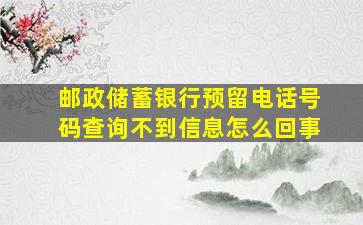 邮政储蓄银行预留电话号码查询不到信息怎么回事